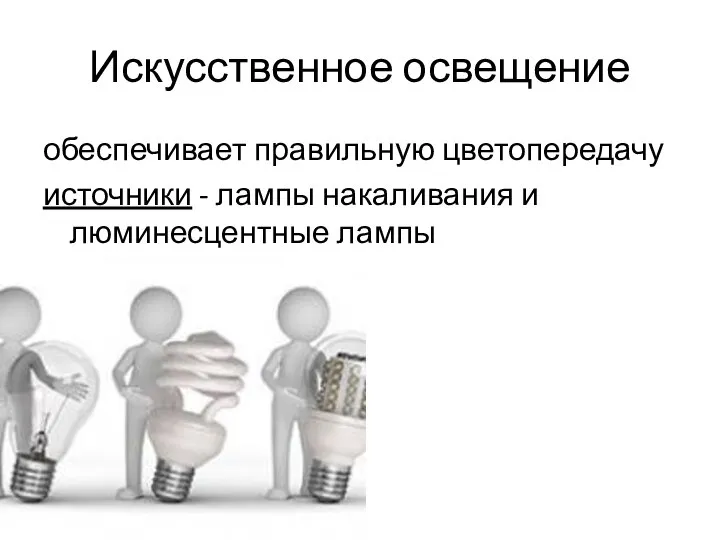 Искусственное освещение

обеспечивает правильную цветопередачу

источники - лампы накаливания и люминесцентные лампы